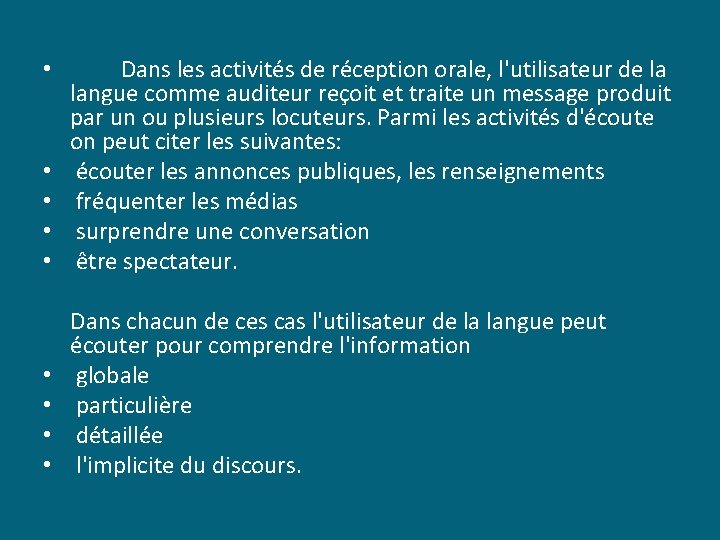 • Dans les activités de réception orale, l'utilisateur de la langue comme auditeur reçoit et traite un message produit par un ou plusieurs locuteurs. Parmi les activités d'écoute on peut citer les suivantes:
• écouter les annonces publiques, les renseignements
• fréquenter les médias
• surprendre une conversation
• être spectateur.

Dans chacun de ces cas l'utilisateur de la langue peut écouter pour comprendre l'information
• globale
• particulière
• détaillée
• l'implicite du discours.